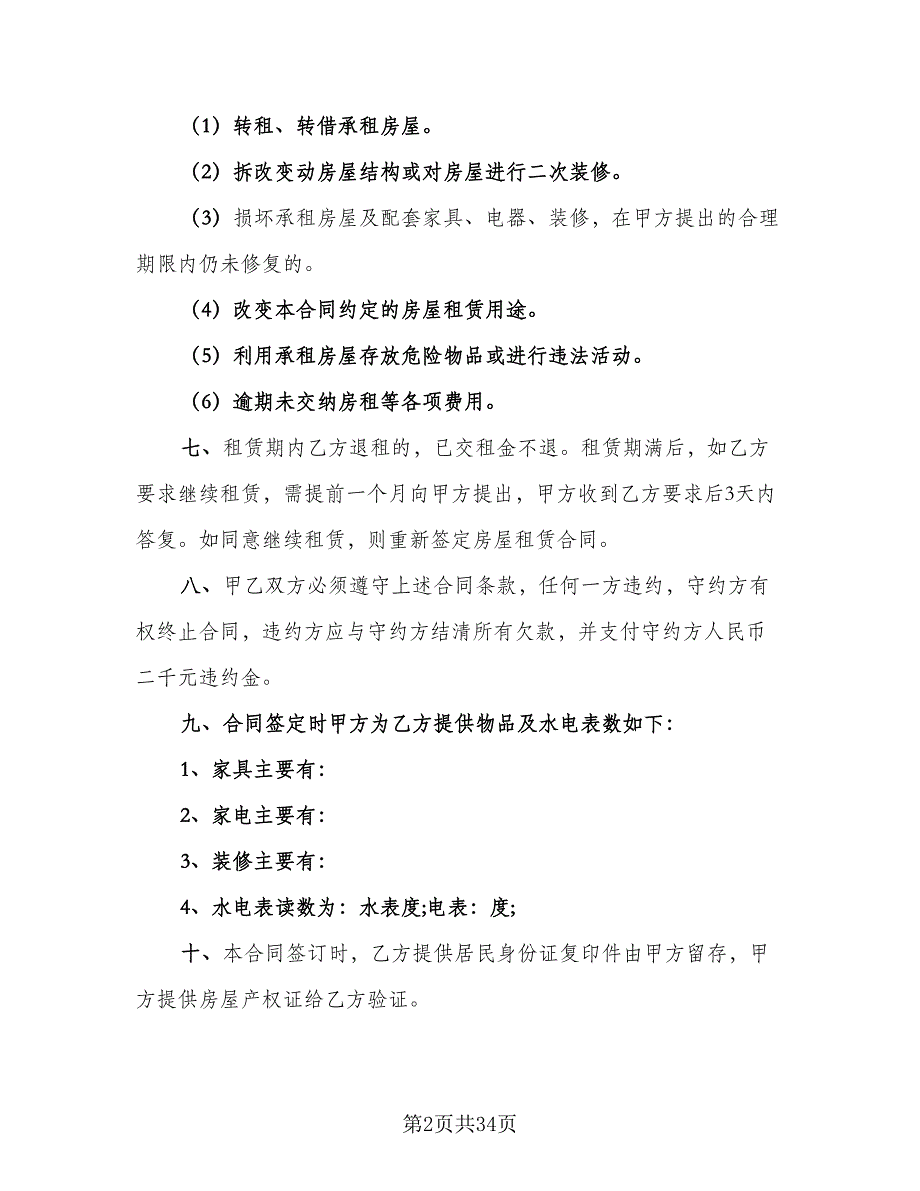 （1）转租、转借承租房屋。

（2）拆改变动房屋结构或对房屋进行二次装修。

（3）损坏承租房屋及配套家具、电器、装修，在甲方提出的合理期限内仍未修复的。

（4）改变本合同约定的房屋租赁用途。

（5）利用承租房屋存放危险物品或进行违法活动。

（6）逾期未交纳房租等各项费用。

七、租赁期内乙方退租的，已交租金不退。租赁期满后，如乙方要求继续租赁，需提前一个月向甲方提出，甲方收到乙方要求后3天内答复。如同意继续租赁，则重新签定房屋租赁合同。

八、甲乙双方必须遵守上述合同条款，任何一方违约，守约方有权终止合同，违约方应与守约方结清所有欠款，并支付守约方人民币二千元违约金。

九、合同签定时甲方为乙方提供物品及水电表数如下：

1、家具主要有：

2、家电主要有：

3、装修主要有：

4、水电表读数为：水表度;电表：度;

十、本合同签订时，乙方提供居民身份证复印件由甲方留存，甲方提供房屋产权证给乙方验证。

第2页共34页